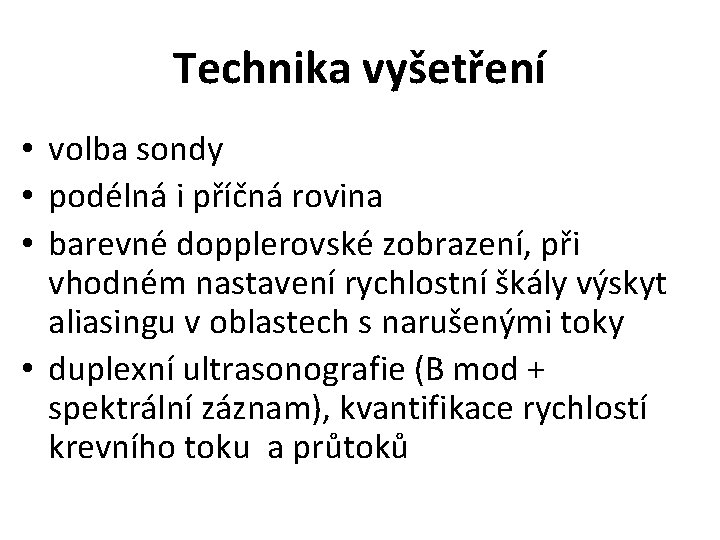 Technika vyšetření

• volba sondy
• podélná i příčná rovina
• barevné dopplerovské zobrazení, při vhodném nastavení rychlostní škály výskyt aliasingu v oblastech s narušenými toky
• duplexní ultrasonografie (B mod + spektrální záznam), kvantifikace rychlostí krevního toku a průtoků